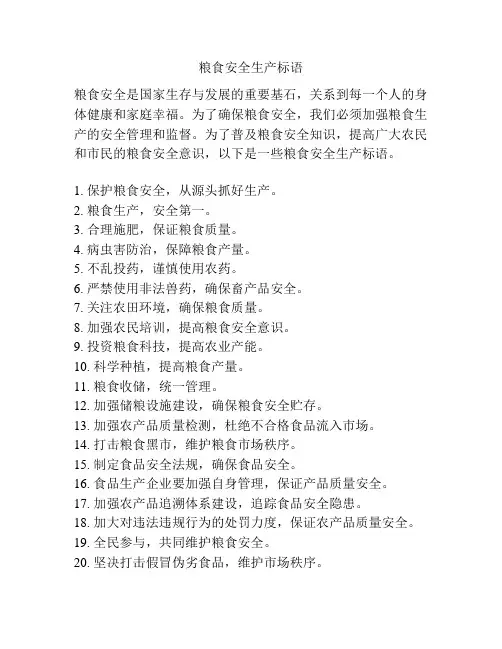 粮食安全生产标语

粮食安全是国家生存与发展的重要基石，关系到每一个人的身体健康和家庭幸福。为了确保粮食安全，我们必须加强粮食生产的安全管理和监督。为了普及粮食安全知识，提高广大农民和市民的粮食安全意识，以下是一些粮食安全生产标语。

1. 保护粮食安全，从源头抓好生产。
2. 粮食生产，安全第一。
3. 合理施肥，保证粮食质量。
4. 病虫害防治，保障粮食产量。
5. 不乱投药，谨慎使用农药。
6. 严禁使用非法兽药，确保畜产品安全。
7. 关注农田环境，确保粮食质量。
8. 加强农民培训，提高粮食安全意识。
9. 投资粮食科技，提高农业产能。
10. 科学种植，提高粮食产量。
11. 粮食收储，统一管理。
12. 加强储粮设施建设，确保粮食安全贮存。
13. 加强农产品质量检测，杜绝不合格食品流入市场。
14. 打击粮食黑市，维护粮食市场秩序。
15. 制定食品安全法规，确保食品安全。
16. 食品生产企业要加强自身管理，保证产品质量安全。
17. 加强农产品追溯体系建设，追踪食品安全隐患。
18. 加大对违法违规行为的处罚力度，保证农产品质量安全。
19. 全民参与，共同维护粮食安全。
20. 坚决打击假冒伪劣食品，维护市场秩序。